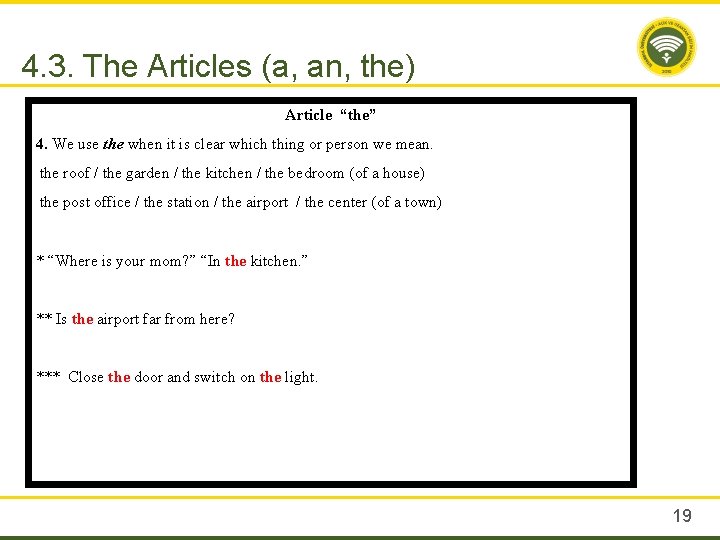 4.3. The Articles (a, an, the)

Article "the"

4. We use the when it is clear which thing or person we mean.

the roof / the garden / the kitchen / the bedroom (of a house)

the post office / the station / the airport / the center (of a town)

* "Where is your mom?" "In the kitchen."

** Is the airport far from here?

*** Close the door and switch on the light.

19